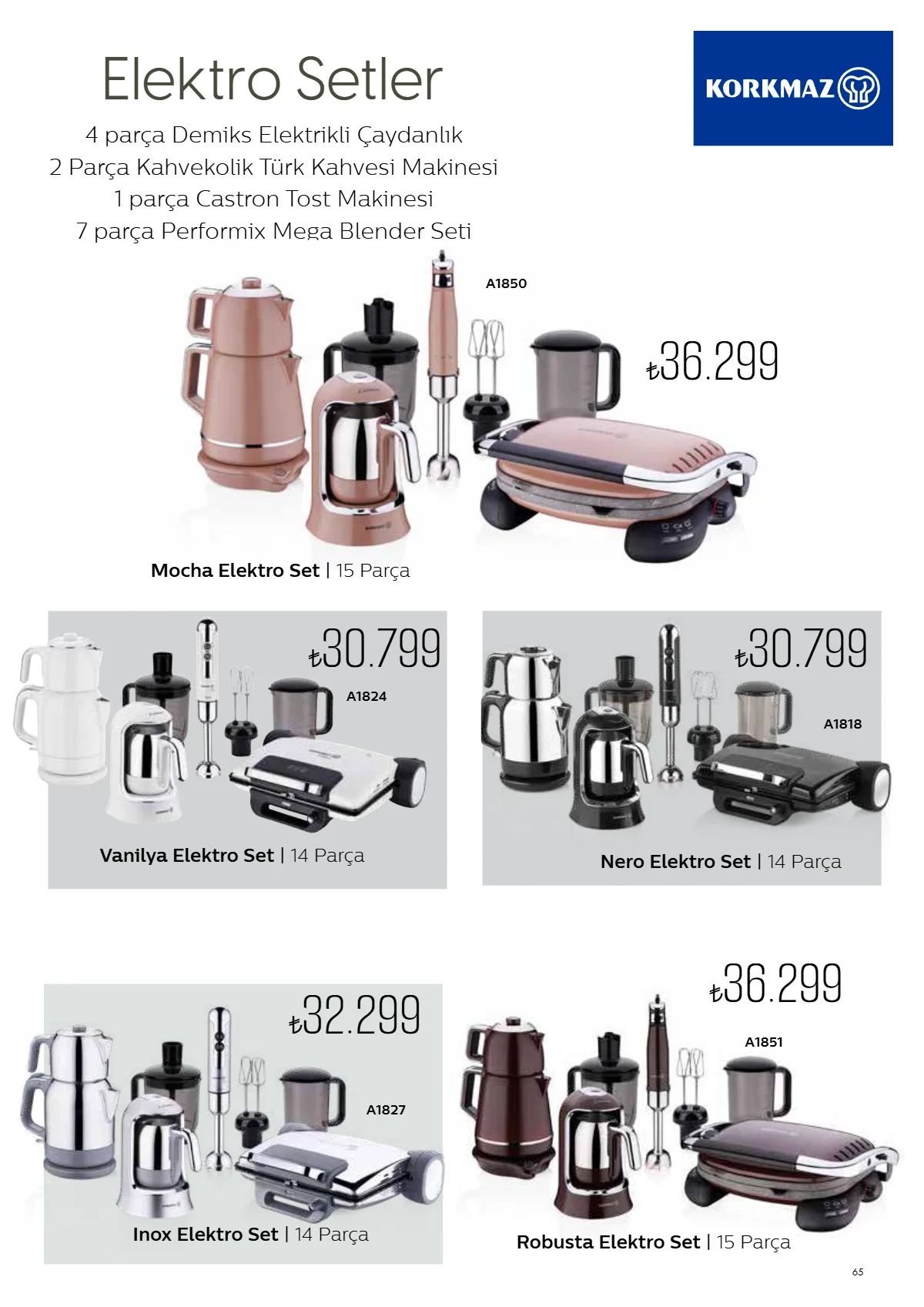 Elektro Setler

4 parça Demiks Elektrikli Çaydanlık
2 Parça Kahvekolik Türk Kahvesi Makinesi
1 parça Castron Tost Makinesi
7 parça Performix Mega Blender Seti

KORKMAZ

A1850

₺36.299

Mocha Elektro Set | 15 Parça

₺30.799

A1824

Vanilya Elektro Set | 14 Parça

₺30.799

A1818

Nero Elektro Set | 14 Parça

₺32.299

A1827

Inox Elektro Set | 14 Parça

₺36.299

A1851

Robusta Elektro Set | 15 Parça

65